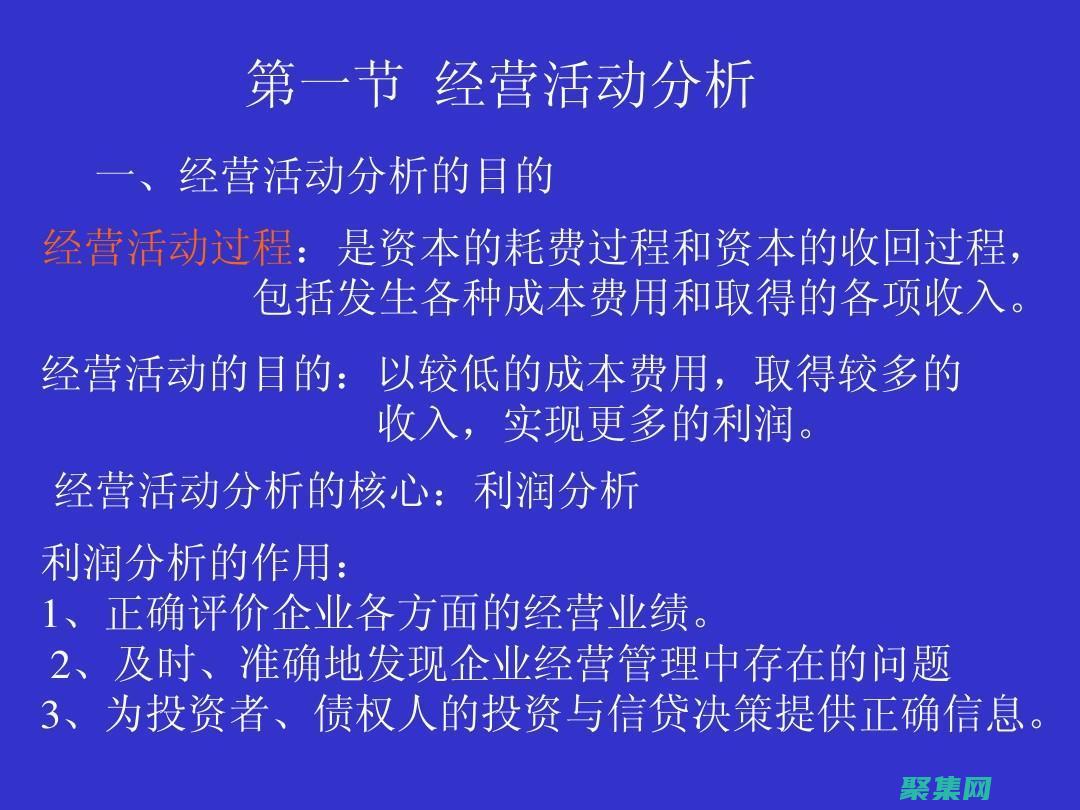 第一节 经营活动分析

一、经营活动分析的目的

经营活动过程：是资本的耗费过程和资本的收回过程，包括发生各种成本费用和取得的各项收入。

经营活动的目的：以较低的成本费用，取得较多的收入，实现更多的利润。

经营活动分析的核心：利润分析

利润分析的作用：
1、正确评价企业各方面的经营业绩。
2、及时、准确地发现企业经营管理中存在的问题
3、为投资者、债权人的投资与信贷决策提供正确信息。

聚集网